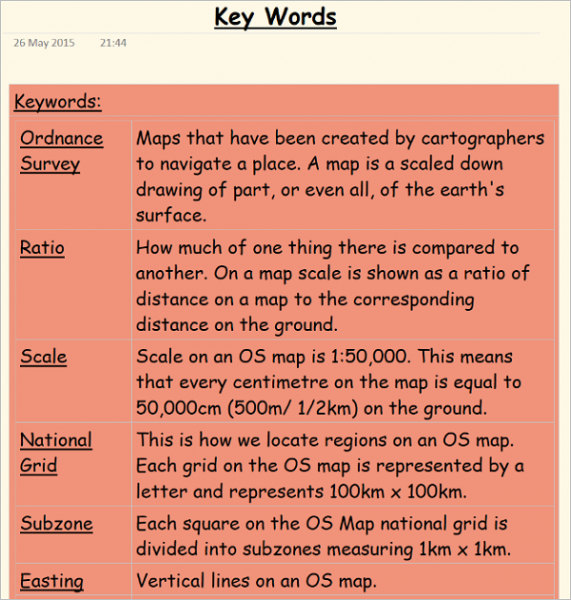 Key Words

26 May 2015 21:44

Keywords:

| | |
|---|---|
| Ordnance Survey | Maps that have been created by cartographers to navigate a place. A map is a scaled down drawing of part, or even all, of the earth's surface. |
| Ratio | How much of one thing there is compared to another. On a map scale is shown as a ratio of distance on a map to the corresponding distance on the ground. |
| Scale | Scale on an OS map is 1:50,000. This means that every centimetre on the map is equal to 50,000cm (500m/ 1/2km) on the ground. |
| National Grid | This is how we locate regions on an OS map. Each grid on the OS map is represented by a letter and represents 100km x 100km. |
| Subzone | Each square on the OS Map national grid is divided into subzones measuring 1km x 1km. |
| Easting | Vertical lines on an OS map. |